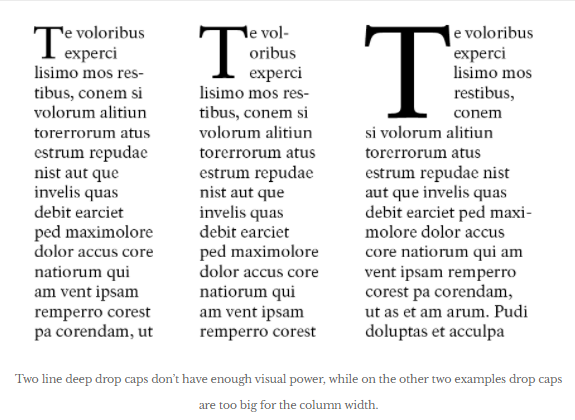 Te voloribus experci lisimo mos restibus, conem si volorum alitiun torerrorum atus estrum repudae nist aut que invelis quas debit earciet ped maximolore dolor accus core natiorum qui am vent ipsam remperro corest pa corendam, ut

Te voloribus experci lisimo mos restibus, conem si volorum alitiun torerrorum atus estrum repudae nist aut que invelis quas debit earciet ped maximolore dolor accus core natiorum qui am vent ipsam remperro corest

Te voloribus experci lisimo mos restibus, conem si volorum alitiun torerrorum atus estrum repudae nist aut que invelis quas debit earciet ped maximolore dolor accus core natiorum qui am vent ipsam remperro corest pa corendam, ut as et am arum. Pudi doluptas et acculpa

Two line deep drop caps don't have enough visual power, while on the other two examples drop caps are too big for the column width.